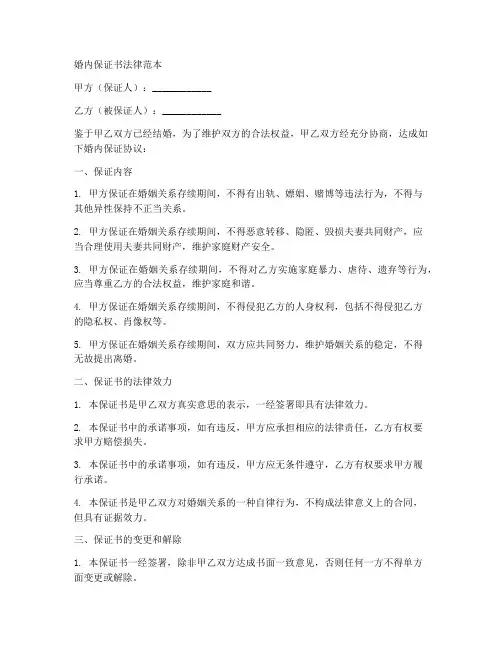 婚内保证书法律范本

甲方（保证人）：____________

乙方（被保证人）：____________

鉴于甲乙双方已经结婚，为了维护双方的合法权益，甲乙双方经充分协商，达成如下婚内保证协议：

一、保证内容

1. 甲方保证在婚姻关系存续期间，不得有出轨、嫖娼、赌博等违法行为，不得与其他异性保持不正当关系。

2. 甲方保证在婚姻关系存续期间，不得恶意转移、隐匿、毁损夫妻共同财产，应当合理使用夫妻共同财产，维护家庭财产安全。

3. 甲方保证在婚姻关系存续期间，不得对乙方实施家庭暴力、虐待、遗弃等行为，应当尊重乙方的合法权益，维护家庭和谐。

4. 甲方保证在婚姻关系存续期间，不得侵犯乙方的人身权利，包括不得侵犯乙方的隐私权、肖像权等。

5. 甲方保证在婚姻关系存续期间，双方应共同努力，维护婚姻关系的稳定，不得无故提出离婚。

二、保证书的法律效力

1. 本保证书是甲乙双方真实意思的表示，一经签署即具有法律效力。

2. 本保证书中的承诺事项，如有违反，甲方应承担相应的法律责任，乙方有权要求甲方赔偿损失。

3. 本保证书中的承诺事项，如有违反，甲方应无条件遵守，乙方有权要求甲方履行承诺。

4. 本保证书是甲乙双方对婚姻关系的一种自律行为，不构成法律意义上的合同，但具有证据效力。

三、保证书的变更和解除

1. 本保证书一经签署，除非甲乙双方达成书面一致意见，否则任何一方不得单方面变更或解除。